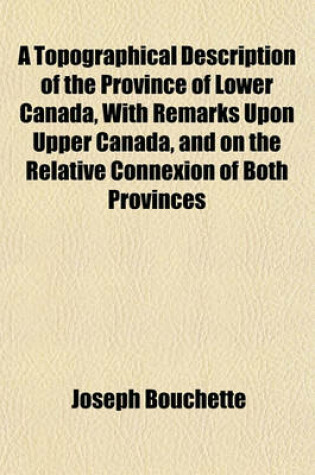 A Topographical Description of the Province of Lower Canada, With Remarks Upon Upper Canada, and on the Relative Connexion of Both Provinces

Joseph Bouchette